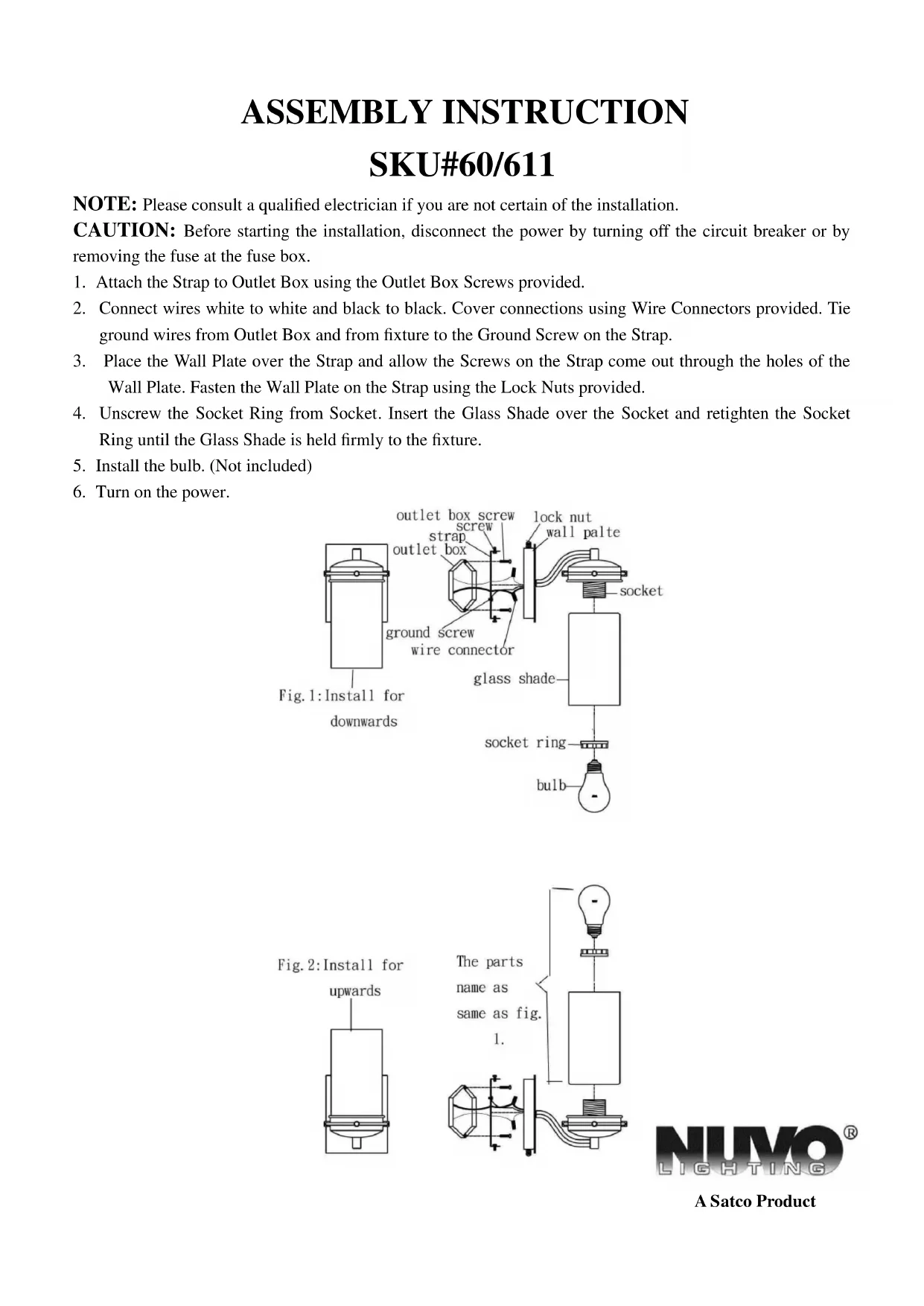 ASSEMBLY INSTRUCTION
SKU#60/611

NOTE: Please consult a qualified electrician if you are not certain of the installation.

CAUTION: Before starting the installation, disconnect the power by turning off the circuit breaker or by removing the fuse at the fuse box.

1. Attach the Strap to Outlet Box using the Outlet Box Screws provided.
2. Connect wires white to white and black to black. Cover connections using Wire Connectors provided. Tie ground wires from Outlet Box and from fixture to the Ground Screw on the Strap.
3. Place the Wall Plate over the Strap and allow the Screws on the Strap come out through the holes of the Wall Plate. Fasten the Wall Plate on the Strap using the Lock Nuts provided.
4. Unscrew the Socket Ring from Socket. Insert the Glass Shade over the Socket and retighten the Socket Ring until the Glass Shade is held firmly to the fixture.
5. Install the bulb. (Not included)
6. Turn on the power.

outlet box screw
screw
strap
outlet box
lock nut
wall palte
socket
ground screw
wire connector
glass shade
socket ring
bulb
Fig. 1: Install for downwards

Fig. 2: Install for upwards
The parts name as same as fig. 1.

NUVO® LIGHTING
A Satco Product